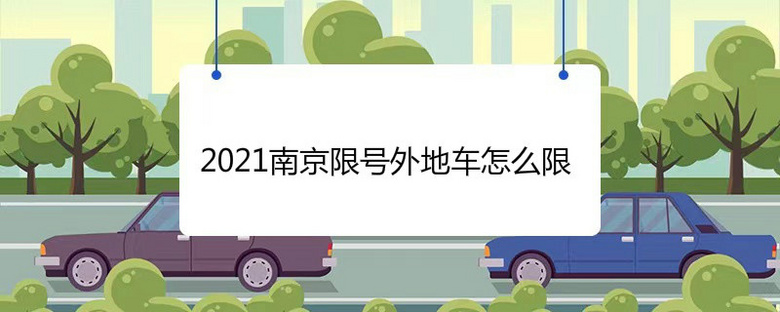 2021南京限号外地车怎么限